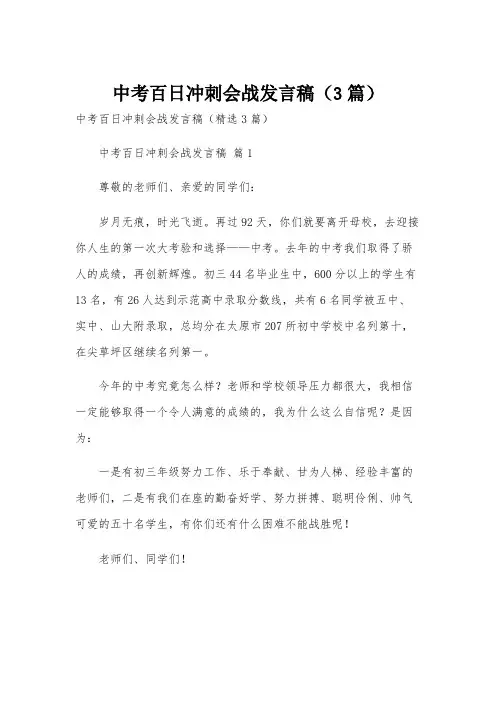 中考百日冲刺会战发言稿（3篇）

中考百日冲刺会战发言稿（精选3篇）

中考百日冲刺会战发言稿 篇1

尊敬的老师们、亲爱的同学们：

岁月无痕，时光飞逝。再过92天，你们就要离开母校，去迎接你人生的第一次大考验和选择——中考。去年的中考我们取得了骄人的成绩，再创新辉煌。初三44名毕业生中，600分以上的学生有13名，有26人达到示范高中录取分数线，共有6名同学被五中、实中、山大附录取，总均分在太原市207所初中学校中名列第十，在尖草坪区继续名列第一。

今年的中考究竟怎么样？老师和学校领导压力都很大，我相信一定能够取得一个令人满意的成绩的，我为什么这么自信呢？是因为：

一是有初三年级努力工作、乐于奉献、甘为人梯、经验丰富的老师们，二是有我们在座的勤奋好学、努力拼搏、聪明伶俐、帅气可爱的五十名学生，有你们还有什么困难不能战胜呢！

老师们、同学们！